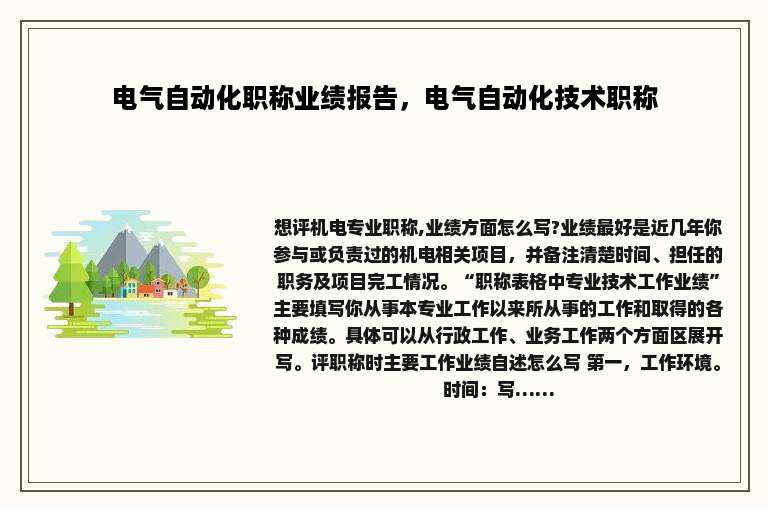 电气自动化职称业绩报告，电气自动化技术职称

想评机电专业职称,业绩方面怎么写?业绩最好是近几年你参与或负责过的机电相关项目，并备注清楚时间、担任的职务及项目完工情况。“职称表格中专业技术工作业绩”主要填写你从事本专业工作以来所从事的工作和取得的各种成绩。具体可以从行政工作、业务工作两个方面区展开写。评职称时主要工作业绩自述怎么写 第一，工作环境。时间：写......